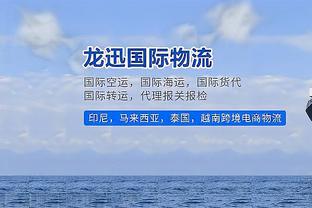 龙迅国际物流

国际空运，国际海运，国际货代
国际转运，代理报关报检

印尼，马来西亚，泰国，越南跨境电商物流